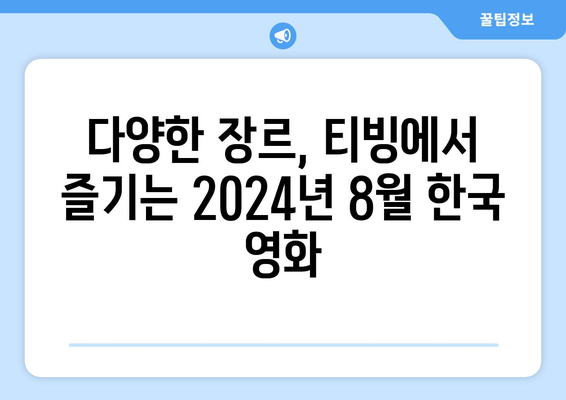 꿀팁정보

다양한 장르, 티빙에서 즐기는 2024년 8월 한국 영화